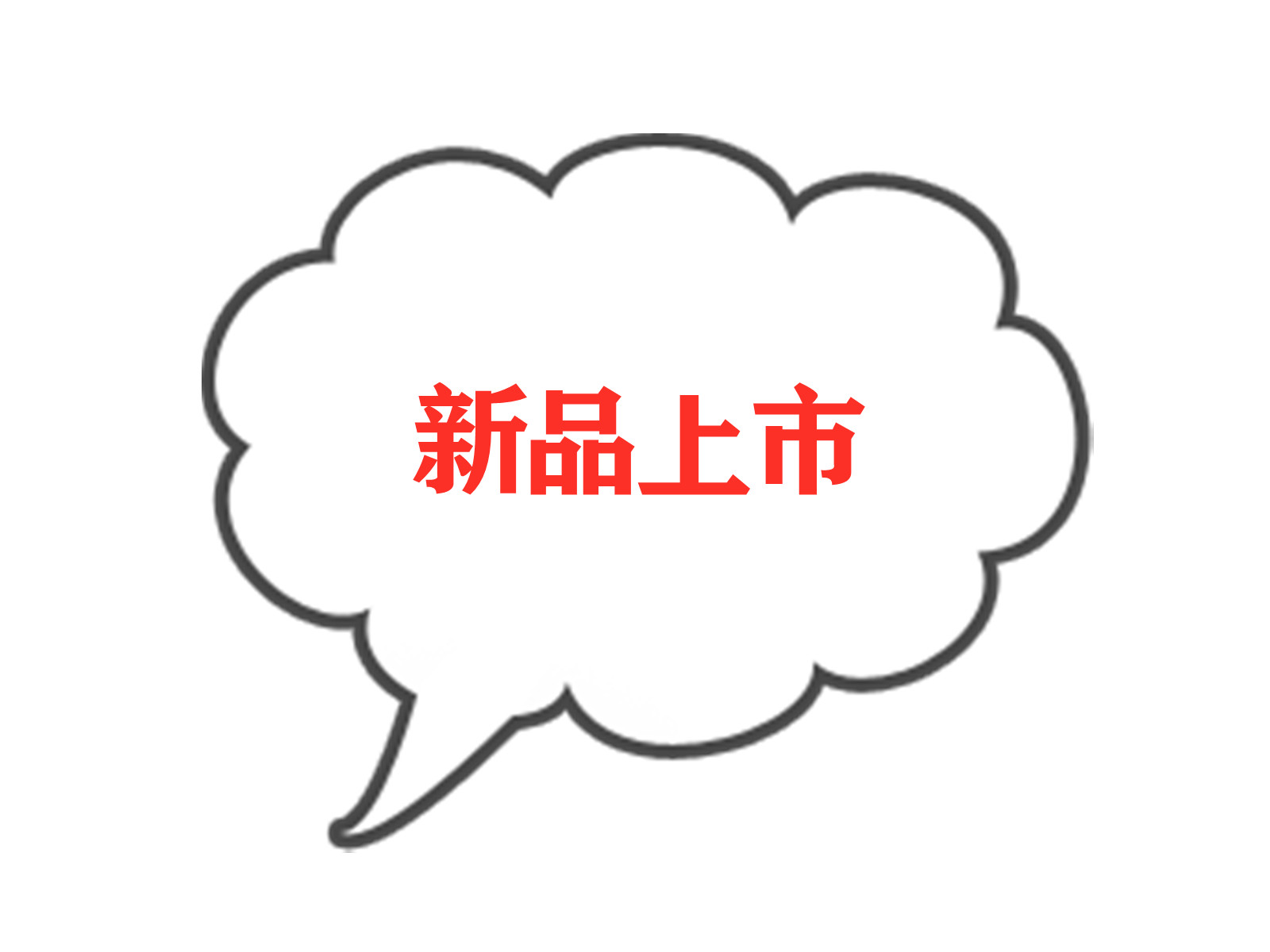 新品上市